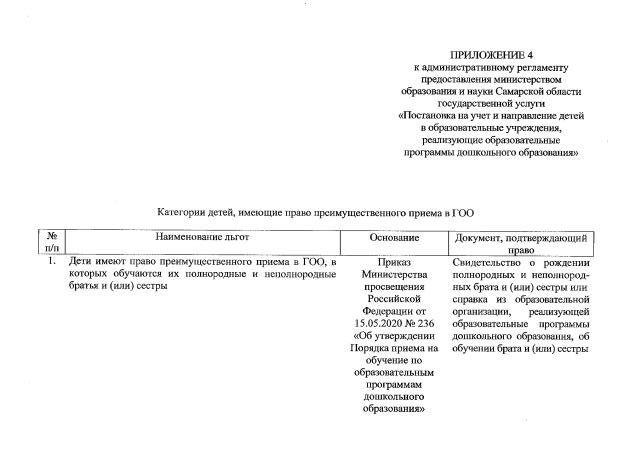 ПРИЛОЖЕНИЕ 4
к административному регламенту предоставления министерством образования и науки Самарской области государственной услуги «Постановка на учет и направление детей в образовательные учреждения, реализующие образовательные программы дошкольного образования»

Категории детей, имеющие право преимущественного приема в ГОО

| № п/п | Наименование льгот | Основание | Документ, подтверждающий право |
|---|---|---|---|
| 1. | Дети имеют право преимущественного приема в ГОО, в которых обучаются их полнородные и неполнородные братья и (или) сестры | Приказ Министерства просвещения Российской Федерации от 15.05.2020 № 236 «Об утверждении Порядка приема на обучение по образовательным программам дошкольного образования» | Свидетельство о рождении полнородных и неполнородных брата и (или) сестры или справка из образовательной организации, реализующей образовательные программы дошкольного образования, об обучении брата и (или) сестры |